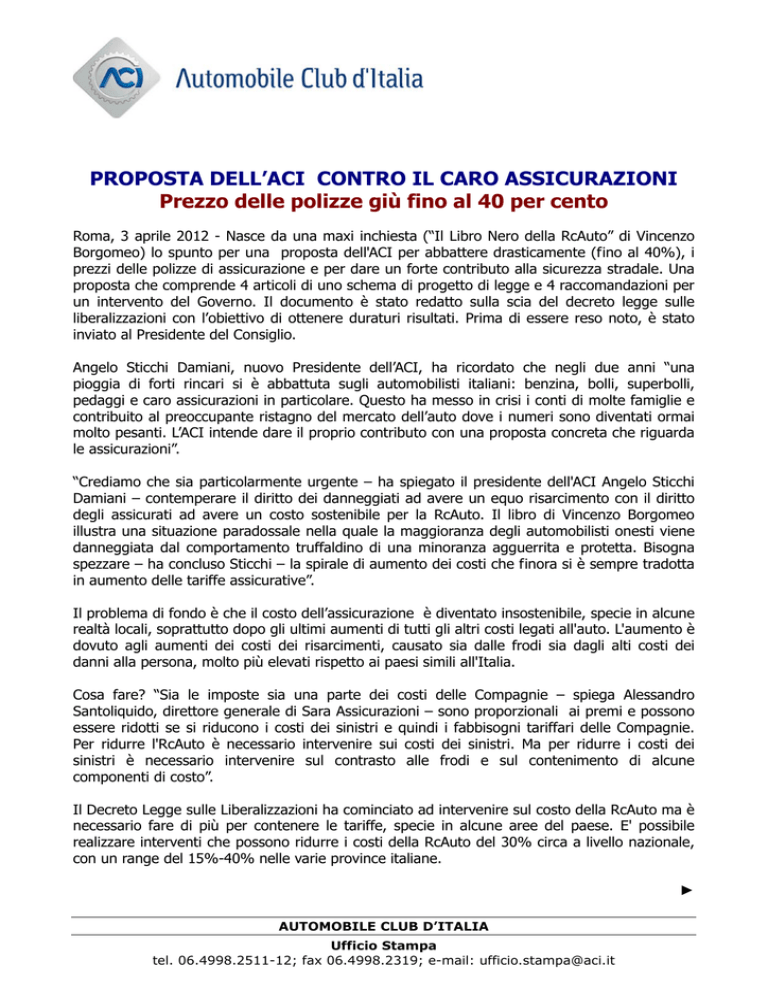 ACI Automobile Club d'Italia

PROPOSTA DELL'ACI CONTRO IL CARO ASSICURAZIONI
Prezzo delle polizze giù fino al 40 per cento

Roma, 3 aprile 2012 - Nasce da una maxi inchiesta ("Il Libro Nero della RcAuto" di Vincenzo Borgomeo) lo spunto per una proposta dell'ACI per abbattere drasticamente (fino al 40%), i prezzi delle polizze di assicurazione e per dare un forte contributo alla sicurezza stradale. Una proposta che comprende 4 articoli di uno schema di progetto di legge e 4 raccomandazioni per un intervento del Governo. Il documento è stato redatto sulla scia del decreto legge sulle liberalizzazioni con l'obiettivo di ottenere duraturi risultati. Prima di essere reso noto, è stato inviato al Presidente del Consiglio.

Angelo Sticchi Damiani, nuovo Presidente dell'ACI, ha ricordato che negli due anni "una pioggia di forti rincari si è abbattuta sugli automobilisti italiani: benzina, bolli, superbolli, pedaggi e caro assicurazioni in particolare. Questo ha messo in crisi i conti di molte famiglie e contribuito al preoccupante ristagno del mercato dell'auto dove i numeri sono diventati ormai molto pesanti. L'ACI intende dare il proprio contributo con una proposta concreta che riguarda le assicurazioni".

"Crediamo che sia particolarmente urgente – ha spiegato il presidente dell'ACI Angelo Sticchi Damiani – contemperare il diritto dei danneggiati ad avere un equo risarcimento con il diritto degli assicurati ad avere un costo sostenibile per la RcAuto. Il libro di Vincenzo Borgomeo illustra una situazione paradossale nella quale la maggioranza degli automobilisti onesti viene danneggiata dal comportamento truffaldino di una minoranza agguerrita e protetta. Bisogna spezzare – ha concluso Sticchi – la spirale di aumento dei costi che finora si è sempre tradotta in aumento delle tariffe assicurative".

Il problema di fondo è che il costo dell'assicurazione è diventato insostenibile, specie in alcune realtà locali, soprattutto dopo gli ultimi aumenti di tutti gli altri costi legati all'auto. L'aumento è dovuto agli aumenti dei costi dei risarcimenti, causato sia dalle frodi sia dagli alti costi dei danni alla persona, molto più elevati rispetto ai paesi simili all'Italia.

Cosa fare? "Sia le imposte sia una parte dei costi delle Compagnie – spiega Alessandro Santoliquido, direttore generale di Sara Assicurazioni – sono proporzionali ai premi e possono essere ridotti se si riducono i costi dei sinistri e quindi i fabbisogni tariffari delle Compagnie. Per ridurre l'RcAuto è necessario intervenire sui costi dei sinistri. Ma per ridurre i costi dei sinistri è necessario intervenire sul contrasto alle frodi e sul contenimento di alcune componenti di costo".

Il Decreto Legge sulle Liberalizzazioni ha cominciato ad intervenire sul costo della RcAuto ma è necessario fare di più per contenere le tariffe, specie in alcune aree del paese. E' possibile realizzare interventi che possono ridurre i costi della RcAuto del 30% circa a livello nazionale, con un range del 15%-40% nelle varie province italiane.

►

AUTOMOBILE CLUB D'ITALIA
Ufficio Stampa
tel. 06.4998.2511-12; fax 06.4998.2319; e-mail: ufficio.stampa@aci.it